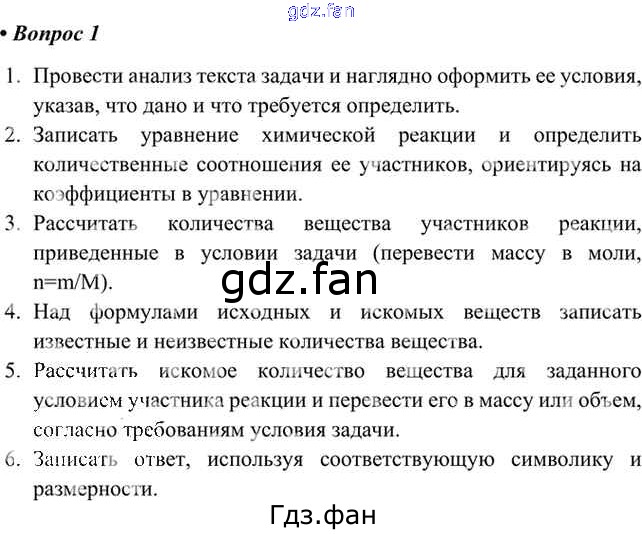 gdz.fan

• Вопрос 1

1. Провести анализ текста задачи и наглядно оформить ее условия, указав, что дано и что требуется определить.
2. Записать уравнение химической реакции и определить количественные соотношения ее участников, ориентируясь на коэффициенты в уравнении.
3. Рассчитать количества вещества участников реакции, приведенные в условии задачи (перевести массу в моли, n=m/M).

gdz.fan

4. Над формулами исходных и искомых веществ записать известные и неизвестные количества вещества.
5. Рассчитать искомое количество вещества для заданного условием участника реакции и перевести его в массу или объем, согласно требованиям условия задачи.
6. Записать ответ, используя соответствующую символику и размерности.

Гдз.фан